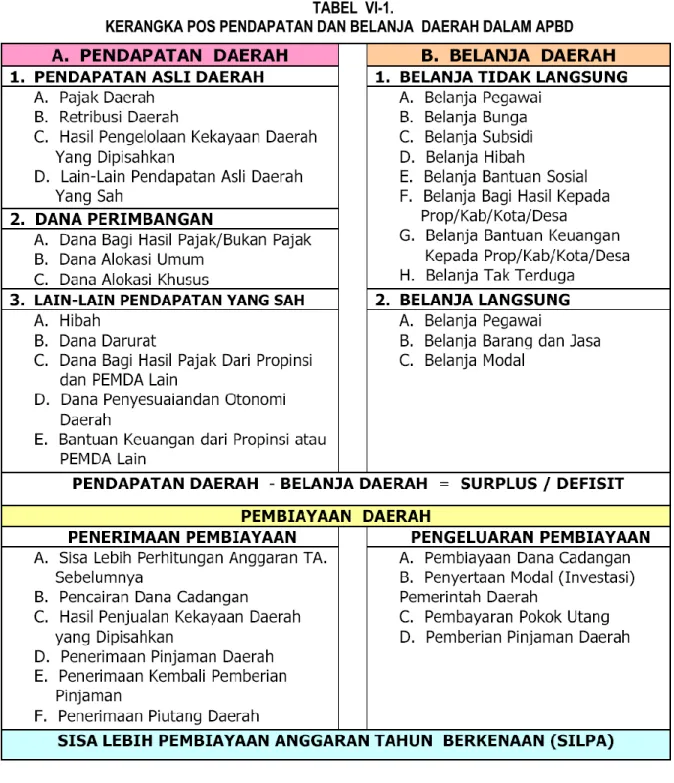 TABEL VI-1.
KERANGKA POS PENDAPATAN DAN BELANJA DAERAH DALAM APBD

A. PENDAPATAN DAERAH

1. PENDAPATAN ASLI DAERAH
A. Pajak Daerah
B. Retribusi Daerah
C. Hasil Pengelolaan Kekayaan Daerah Yang Dipisahkan
D. Lain-Lain Pendapatan Asli Daerah Yang Sah

2. DANA PERIMBANGAN
A. Dana Bagi Hasil Pajak/Bukan Pajak
B. Dana Alokasi Umum
C. Dana Alokasi Khusus

3. LAIN-LAIN PENDAPATAN YANG SAH
A. Hibah
B. Dana Darurat
C. Dana Bagi Hasil Pajak Dari Propinsi dan PEMDA Lain
D. Dana Penyesuaiandan Otonomi Daerah
E. Bantuan Keuangan dari Propinsi atau PEMDA Lain

B. BELANJA DAERAH

1. BELANJA TIDAK LANGSUNG
A. Belanja Pegawai
B. Belanja Bunga
C. Belanja Subsidi
D. Belanja Hibah
E. Belanja Bantuan Sosial
F. Belanja Bagi Hasil Kepada Prop/Kab/Kota/Desa
G. Belanja Bantuan Keuangan Kepada Prop/Kab/Kota/Desa
H. Belanja Tak Terduga

2. BELANJA LANGSUNG
A. Belanja Pegawai
B. Belanja Barang dan Jasa
C. Belanja Modal

PENDAPATAN DAERAH - BELANJA DAERAH = SURPLUS / DEFISIT

PEMBIAYAAN DAERAH

PENERIMAAN PEMBIAYAAN
A. Sisa Lebih Perhitungan Anggaran TA. Sebelumnya
B. Pencairan Dana Cadangan
C. Hasil Penjualan Kekayaan Daerah yang Dipisahkan
D. Penerimaan Pinjaman Daerah
E. Penerimaan Kembali Pemberian Pinjaman
F. Penerimaan Piutang Daerah

PENGELUARAN PEMBIAYAAN
A. Pembiayaan Dana Cadangan
B. Penyertaan Modal (Investasi) Pemerintah Daerah
C. Pembayaran Pokok Utang
D. Pemberian Pinjaman Daerah

SISA LEBIH PEMBIAYAAN ANGGARAN TAHUN BERKENAAN (SILPA)